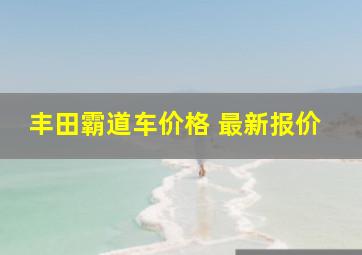 丰田霸道车价格 最新报价